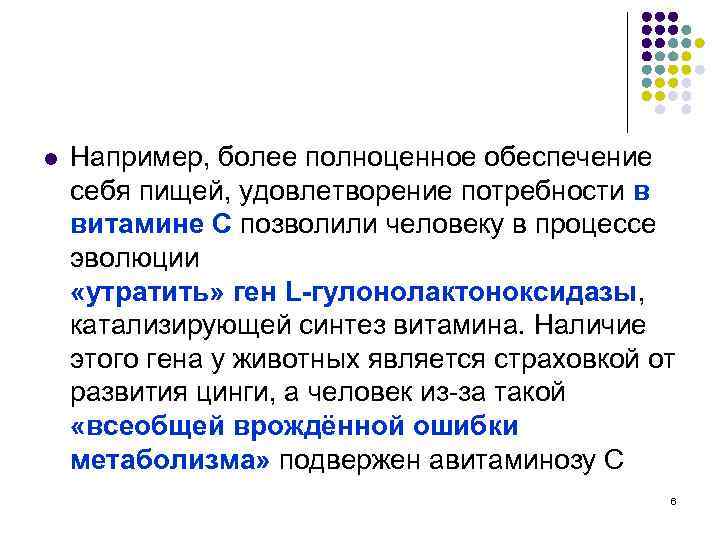 Например, более полноценное обеспечение себя пищей, удовлетворение потребности в витамине С позволили человеку в процессе эволюции «утратить» ген L-гулонолактоноксидазы, катализирующей синтез витамина. Наличие этого гена у животных является страховкой от развития цинги, а человек из-за такой «всеобщей врождённой ошибки метаболизма» подвержен авитаминозу С

6